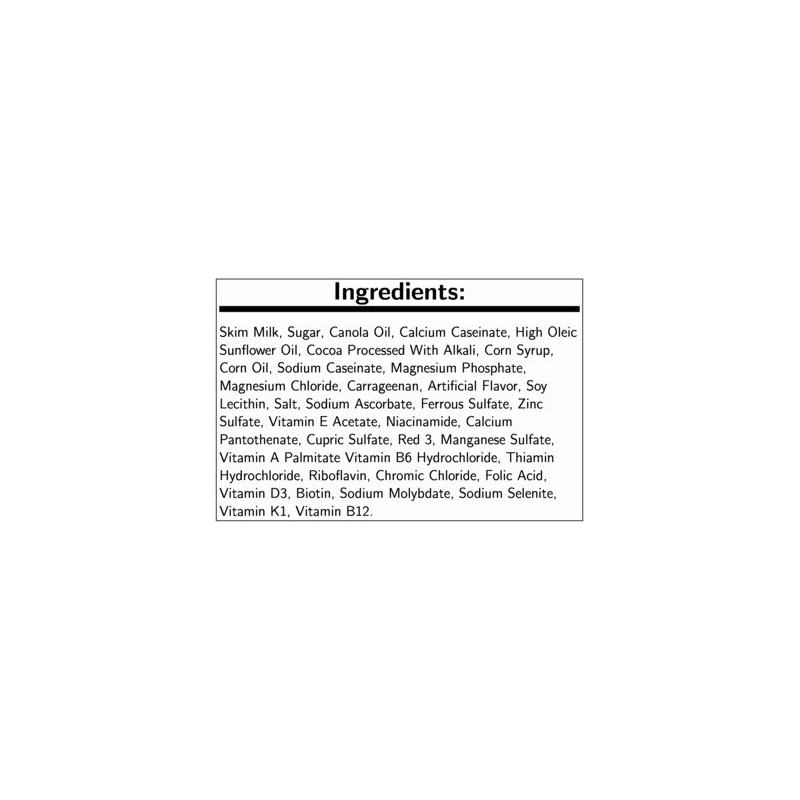 Ingredients:

Skim Milk, Sugar, Canola Oil, Calcium Caseinate, High Oleic Sunflower Oil, Cocoa Processed With Alkali, Corn Syrup, Corn Oil, Sodium Caseinate, Magnesium Phosphate, Magnesium Chloride, Carrageenan, Artificial Flavor, Soy Lecithin, Salt, Sodium Ascorbate, Ferrous Sulfate, Zinc Sulfate, Vitamin E Acetate, Niacinamide, Calcium Pantothenate, Cupric Sulfate, Red 3, Manganese Sulfate, Vitamin A Palmitate Vitamin B6 Hydrochloride, Thiamin Hydrochloride, Riboflavin, Chromic Chloride, Folic Acid, Vitamin D3, Biotin, Sodium Molybdate, Sodium Selenite, Vitamin K1, Vitamin B12.